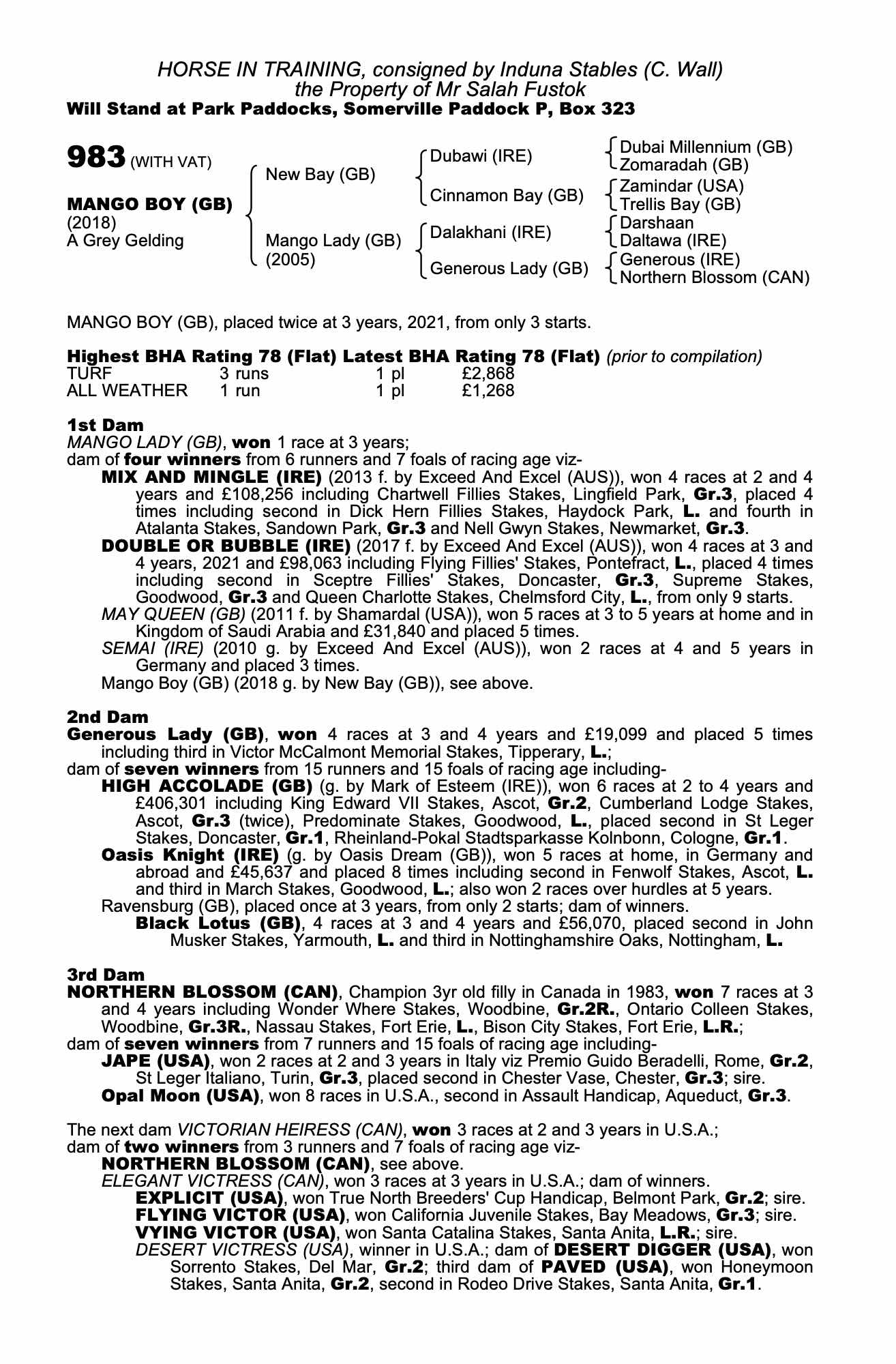 HORSE IN TRAINING, consigned by Induna Stables (C. Wall)
the Property of Mr Salah Fustok
Will Stand at Park Paddocks, Somerville Paddock P, Box 323

983 (WITH VAT)

MANGO BOY (GB)
(2018)
A Grey Gelding

New Bay (GB)
Mango Lady (GB)
(2005)

Dubawi (IRE)
Cinnamon Bay (GB)
Dalakhani (IRE)
Generous Lady (GB)

Dubai Millennium (GB)
Zomaradah (GB)
Zamindar (USA)
Trellis Bay (GB)
Darshaan
Daltawa (IRE)
Generous (IRE)
Northern Blossom (CAN)

MANGO BOY (GB), placed twice at 3 years, 2021, from only 3 starts.

Highest BHA Rating 78 (Flat) Latest BHA Rating 78 (Flat) (prior to compilation)

| TURF | 3 runs | 1 pl | £2,868 |
|---|---|---|---|
| ALL WEATHER | 1 run | 1 pl | £1,268 |

1st Dam
MANGO LADY (GB), won 1 race at 3 years;
dam of four winners from 6 runners and 7 foals of racing age viz-
MIX AND MINGLE (IRE) (2013 f. by Exceed And Excel (AUS)), won 4 races at 2 and 4 years and £108,256 including Chartwell Fillies Stakes, Lingfield Park, Gr.3, placed 4 times including second in Dick Hern Fillies Stakes, Haydock Park, L. and fourth in Atalanta Stakes, Sandown Park, Gr.3 and Nell Gwyn Stakes, Newmarket, Gr.3.
DOUBLE OR BUBBLE (IRE) (2017 f. by Exceed And Excel (AUS)), won 4 races at 3 and 4 years, 2021 and £98,063 including Flying Fillies' Stakes, Pontefract, L., placed 4 times including second in Sceptre Fillies' Stakes, Doncaster, Gr.3, Supreme Stakes, Goodwood, Gr.3 and Queen Charlotte Stakes, Chelmsford City, L., from only 9 starts.
MAY QUEEN (GB) (2011 f. by Shamardal (USA)), won 5 races at 3 to 5 years at home and in Kingdom of Saudi Arabia and £31,840 and placed 5 times.
SEMAI (IRE) (2010 g. by Exceed And Excel (AUS)), won 2 races at 4 and 5 years in Germany and placed 3 times.
Mango Boy (GB) (2018 g. by New Bay (GB)), see above.

2nd Dam
Generous Lady (GB), won 4 races at 3 and 4 years and £19,099 and placed 5 times including third in Victor McCalmont Memorial Stakes, Tipperary, L.;
dam of seven winners from 15 runners and 15 foals of racing age including-
HIGH ACCOLADE (GB) (g. by Mark of Esteem (IRE)), won 6 races at 2 to 4 years and £406,301 including King Edward VII Stakes, Ascot, Gr.2, Cumberland Lodge Stakes, Ascot, Gr.3 (twice), Predominate Stakes, Goodwood, L., placed second in St Leger Stakes, Doncaster, Gr.1, Rheinland-Pokal Stadtsparkasse Kolnbonn, Cologne, Gr.1.
Oasis Knight (IRE) (g. by Oasis Dream (GB)), won 5 races at home, in Germany and abroad and £45,637 and placed 8 times including second in Fenwolf Stakes, Ascot, L. and third in March Stakes, Goodwood, L.; also won 2 races over hurdles at 5 years.
Ravensburg (GB), placed once at 3 years, from only 2 starts; dam of winners.
Black Lotus (GB), 4 races at 3 and 4 years and £56,070, placed second in John Musker Stakes, Yarmouth, L. and third in Nottinghamshire Oaks, Nottingham, L.

3rd Dam
NORTHERN BLOSSOM (CAN), Champion 3yr old filly in Canada in 1983, won 7 races at 3 and 4 years including Wonder Where Stakes, Woodbine, Gr.2R., Ontario Colleen Stakes, Woodbine, Gr.3R., Nassau Stakes, Fort Erie, L., Bison City Stakes, Fort Erie, L.R.;
dam of seven winners from 7 runners and 15 foals of racing age including-
JAPE (USA), won 2 races at 2 and 3 years in Italy viz Premio Guido Beradelli, Rome, Gr.2, St Leger Italiano, Turin, Gr.3, placed second in Chester Vase, Chester, Gr.3; sire.
Opal Moon (USA), won 8 races in U.S.A., second in Assault Handicap, Aqueduct, Gr.3.

The next dam VICTORIAN HEIRESS (CAN), won 3 races at 2 and 3 years in U.S.A.;
dam of two winners from 3 runners and 7 foals of racing age viz-
NORTHERN BLOSSOM (CAN), see above.
ELEGANT VICTRESS (CAN), won 3 races at 3 years in U.S.A.; dam of winners.
EXPLICIT (USA), won True North Breeders' Cup Handicap, Belmont Park, Gr.2; sire.
FLYING VICTOR (USA), won California Juvenile Stakes, Bay Meadows, Gr.3; sire.
VYING VICTOR (USA), won Santa Catalina Stakes, Santa Anita, L.R.; sire.
DESERT VICTRESS (USA), winner in U.S.A.; dam of DESERT DIGGER (USA), won Sorrento Stakes, Del Mar, Gr.2; third dam of PAVED (USA), won Honeymoon Stakes, Santa Anita, Gr.2, second in Rodeo Drive Stakes, Santa Anita, Gr.1.